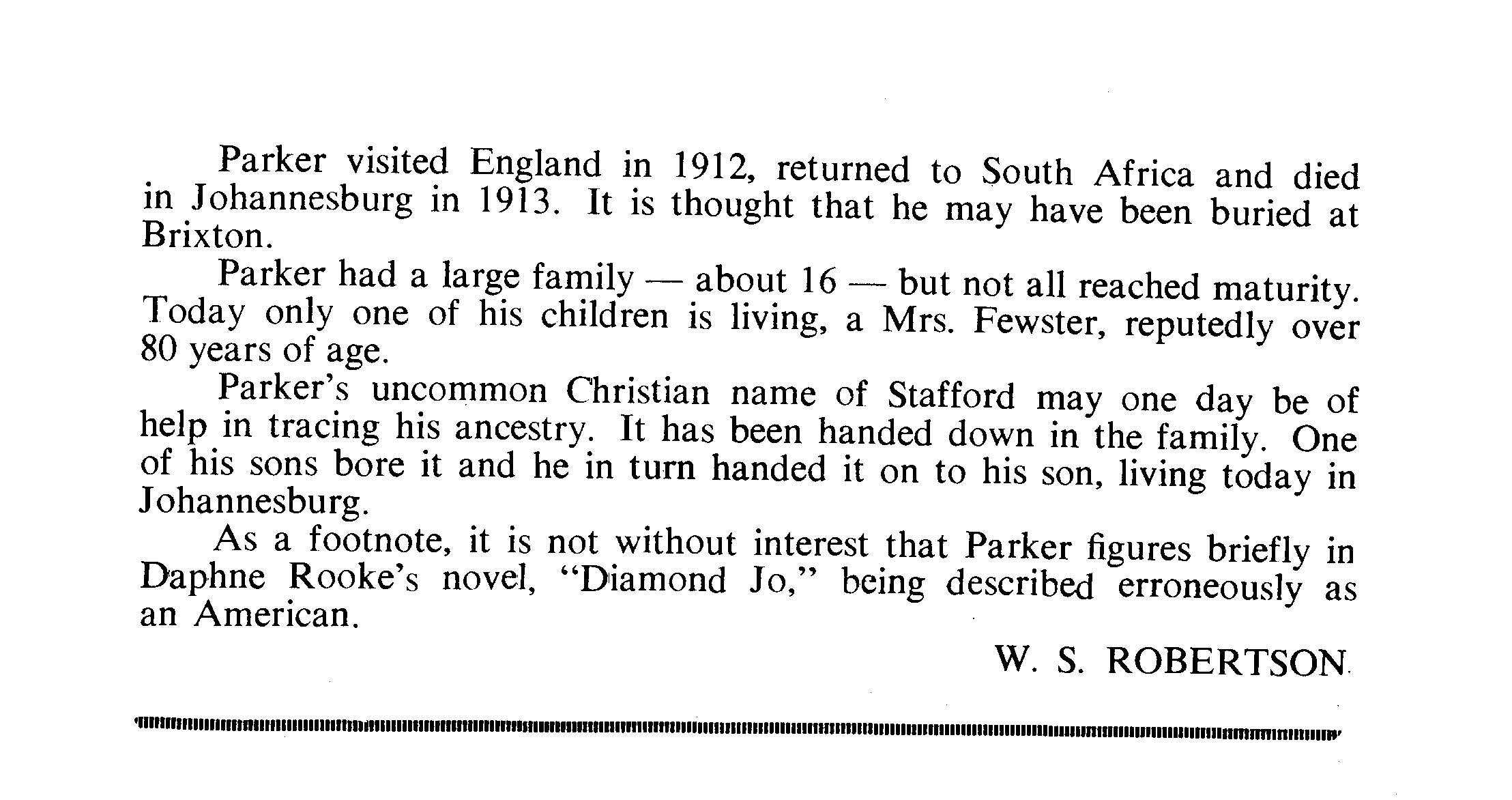 Parker visited England in 1912, returned to South Africa and died in Johannesburg in 1913. It is thought that he may have been buried at Brixton.

Parker had a large family — about 16 — but not all reached maturity. Today only one of his children is living, a Mrs. Fewster, reputedly over 80 years of age.

Parker's uncommon Christian name of Stafford may one day be of help in tracing his ancestry. It has been handed down in the family. One of his sons bore it and he in turn handed it on to his son, living today in Johannesburg.

As a footnote, it is not without interest that Parker figures briefly in Daphne Rooke's novel, "Diamond Jo," being described erroneously as an American.

W. S. ROBERTSON